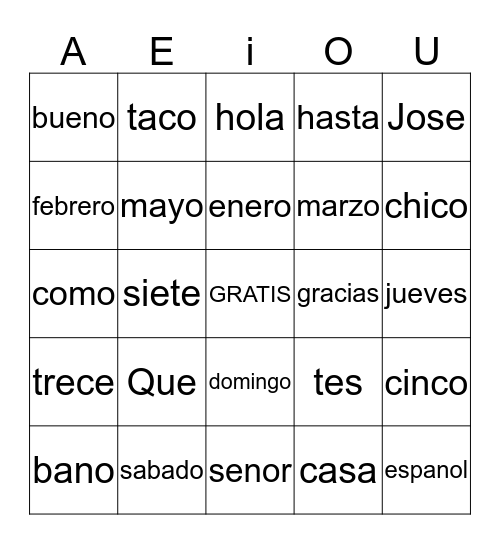 | A | E | i | O | U |
|---|---|---|---|---|
| bueno | taco | hola | hasta | Jose |
| febrero | mayo | enero | marzo | chico |
| como | siete | GRATIS | gracias | jueves |
| trece | Que | domingo | tes | cinco |
| bano | sabado | senor | casa | espanol |